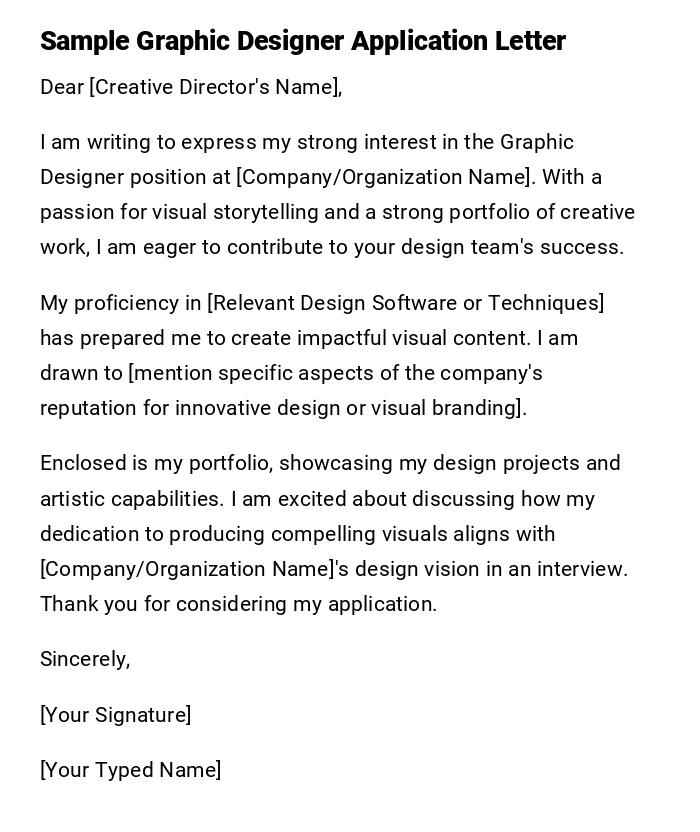 Sample Graphic Designer Application Letter

Dear [Creative Director's Name],

I am writing to express my strong interest in the Graphic Designer position at [Company/Organization Name]. With a passion for visual storytelling and a strong portfolio of creative work, I am eager to contribute to your design team's success.

My proficiency in [Relevant Design Software or Techniques] has prepared me to create impactful visual content. I am drawn to [mention specific aspects of the company's reputation for innovative design or visual branding].

Enclosed is my portfolio, showcasing my design projects and artistic capabilities. I am excited about discussing how my dedication to producing compelling visuals aligns with [Company/Organization Name]'s design vision in an interview. Thank you for considering my application.

Sincerely,

[Your Signature]

[Your Typed Name]